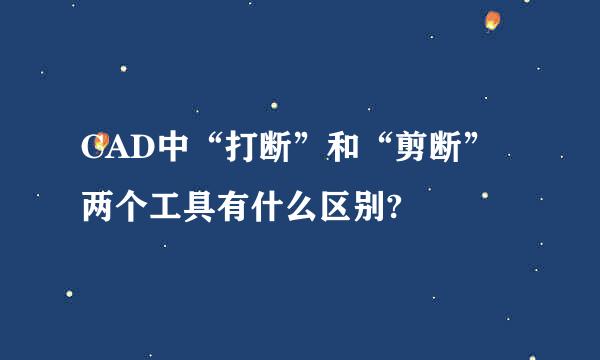 CAD中“打断”和“剪断”两个工具有什么区别?